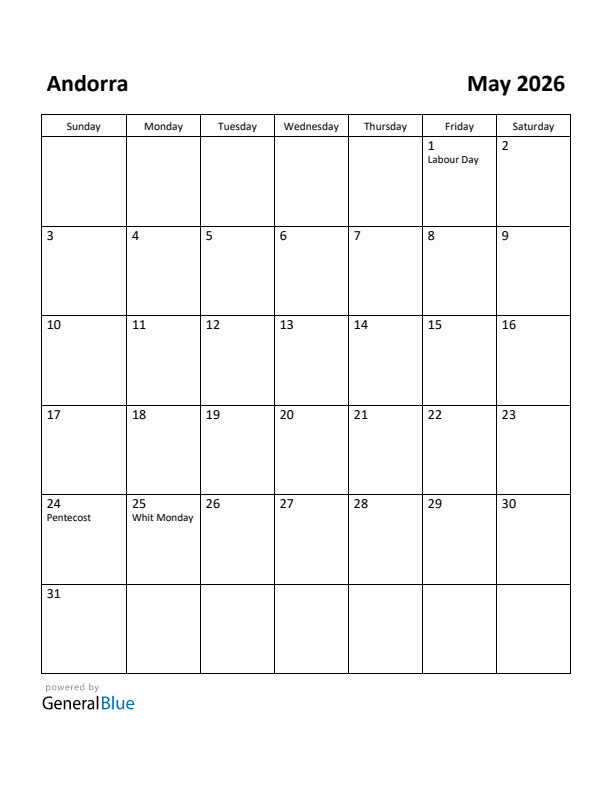 Andorra

May 2026

| Sunday | Monday | Tuesday | Wednesday | Thursday | Friday | Saturday |
|---|---|---|---|---|---|---|
| | | | | | 1 Labour Day | 2 |
| 3 | 4 | 5 | 6 | 7 | 8 | 9 |
| 10 | 11 | 12 | 13 | 14 | 15 | 16 |
| 17 | 18 | 19 | 20 | 21 | 22 | 23 |
| 24 Pentecost | 25 Whit Monday | 26 | 27 | 28 | 29 | 30 |
| 31 | | | | | | |

powered by
GeneralBlue